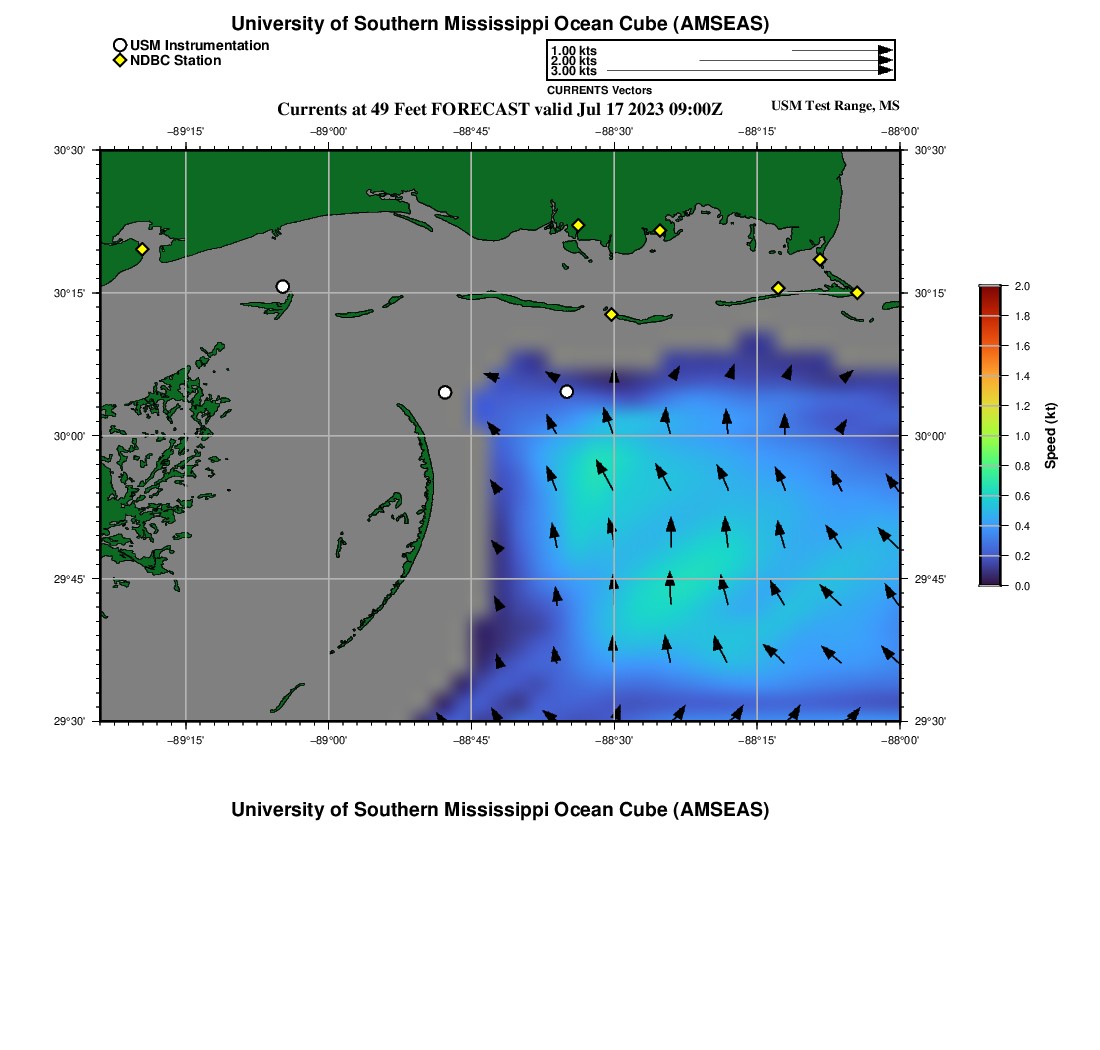 University of Southern Mississippi Ocean Cube (AMSEAS)

USM Instrumentation
NDBC Station

1.00 kts
2.00 kts
3.00 kts
CURRENTS Vectors

Currents at 49 Feet FORECAST valid Jul 17 2023 09:00Z

USM Test Range, MS

−89°15'
−89°00'
−88°45'
−88°30'
−88°15'
−88°00'

30°30'
30°15'
30°00'
29°45'
29°30'

30°30'
30°15'
30°00'
29°45'
29°30'

−89°15'
−89°00'
−88°45'
−88°30'
−88°15'
−88°00'

2.0
1.8
1.6
1.4
1.2
1.0
0.8
0.6
0.4
0.2
0.0
Speed (kt)

University of Southern Mississippi Ocean Cube (AMSEAS)